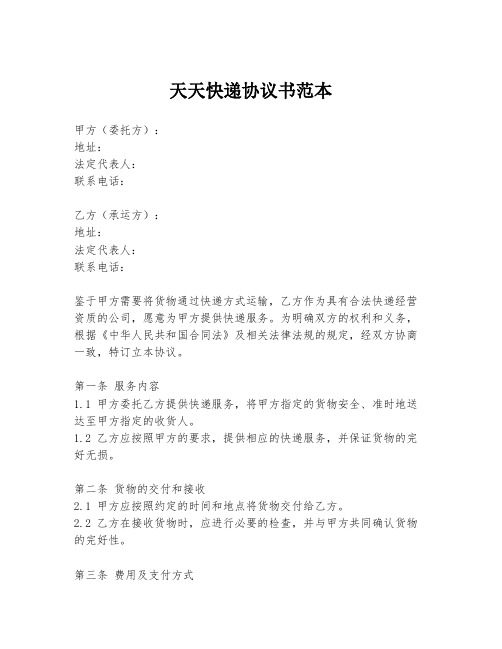 天天快递协议书范本

甲方（委托方）：
地址：
法定代表人：
联系电话：

乙方（承运方）：
地址：
法定代表人：
联系电话：

鉴于甲方需要将货物通过快递方式运输，乙方作为具有合法快递经营资质的公司，愿意为甲方提供快递服务。为明确双方的权利和义务，根据《中华人民共和国合同法》及相关法律法规的规定，经双方协商一致，特订立本协议。

第一条 服务内容
1.1 甲方委托乙方提供快递服务，将甲方指定的货物安全、准时地送达至甲方指定的收货人。
1.2 乙方应按照甲方的要求，提供相应的快递服务，并保证货物的完好无损。

第二条 货物的交付和接收
2.1 甲方应按照约定的时间和地点将货物交付给乙方。
2.2 乙方在接收货物时，应进行必要的检查，并与甲方共同确认货物的完好性。

第三条 费用及支付方式